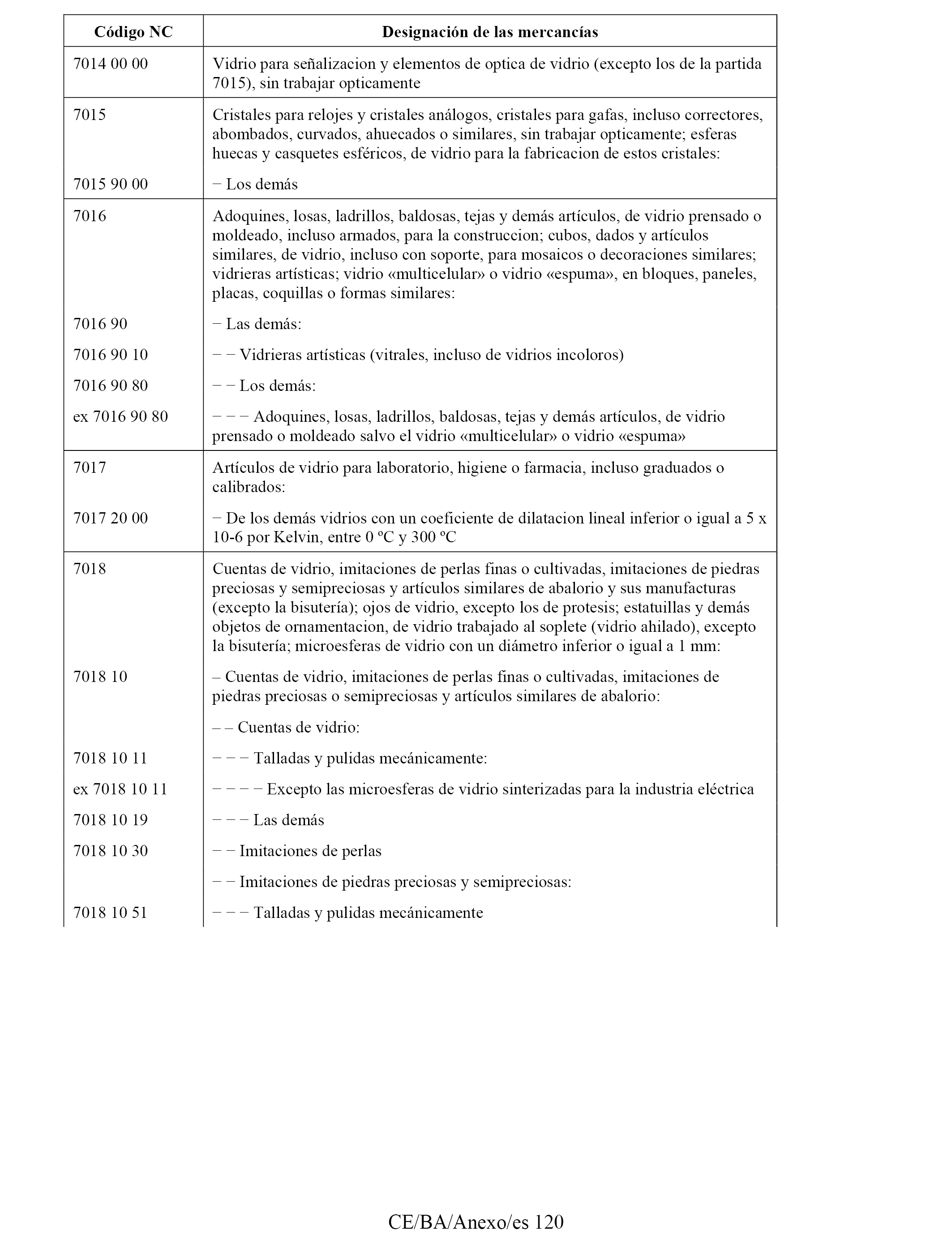 | Código NC | Designación de las mercancías |
|---|---|
| 7014 00 00 | Vidrio para señalizacion y elementos de optica de vidrio (excepto los de la partida 7015), sin trabajar opticamente |
| 7015 | Cristales para relojes y cristales análogos, cristales para gafas, incluso correctores, abombados, curvados, ahuecados o similares, sin trabajar opticamente; esferas huecas y casquetes esféricos, de vidrio para la fabricacion de estos cristales: |
| 7015 90 00 | − Los demás |
| 7016 | Adoquines, losas, ladrillos, baldosas, tejas y demás artículos, de vidrio prensado o moldeado, incluso armados, para la construccion; cubos, dados y artículos similares, de vidrio, incluso con soporte, para mosaicos o decoraciones similares; vidrieras artísticas; vidrio «multicelular» o vidrio «espuma», en bloques, paneles, placas, coquillas o formas similares: |
| 7016 90 | − Las demás: |
| 7016 90 10 | − − Vidrieras artísticas (vitrales, incluso de vidrios incoloros) |
| 7016 90 80 | − − Los demás: |
| ex 7016 90 80 | − − − Adoquines, losas, ladrillos, baldosas, tejas y demás artículos, de vidrio prensado o moldeado salvo el vidrio «multicelular» o vidrio «espuma» |
| 7017 | Artículos de vidrio para laboratorio, higiene o farmacia, incluso graduados o calibrados: |
| 7017 20 00 | − De los demás vidrios con un coeficiente de dilatacion lineal inferior o igual a 5 x 10-6 por Kelvin, entre 0 ºC y 300 ºC |
| 7018 | Cuentas de vidrio, imitaciones de perlas finas o cultivadas, imitaciones de piedras preciosas y semipreciosas y artículos similares de abalorio y sus manufacturas (excepto la bisutería); ojos de vidrio, excepto los de protesis; estatuillas y demás objetos de ornamentacion, de vidrio trabajado al soplete (vidrio ahilado), excepto la bisutería; microesferas de vidrio con un diámetro inferior o igual a 1 mm: |
| 7018 10 | – Cuentas de vidrio, imitaciones de perlas finas o cultivadas, imitaciones de piedras preciosas o semipreciosas y artículos similares de abalorio: |
| | – – Cuentas de vidrio: |
| 7018 10 11 | − − − Talladas y pulidas mecánicamente: |
| ex 7018 10 11 | − − − − Excepto las microesferas de vidrio sinterizadas para la industria eléctrica |
| 7018 10 19 | − − − Las demás |
| 7018 10 30 | − − Imitaciones de perlas |
| | − − Imitaciones de piedras preciosas y semipreciosas: |
| 7018 10 51 | − − − Talladas y pulidas mecánicamente |

CE/BA/Anexo/es 120